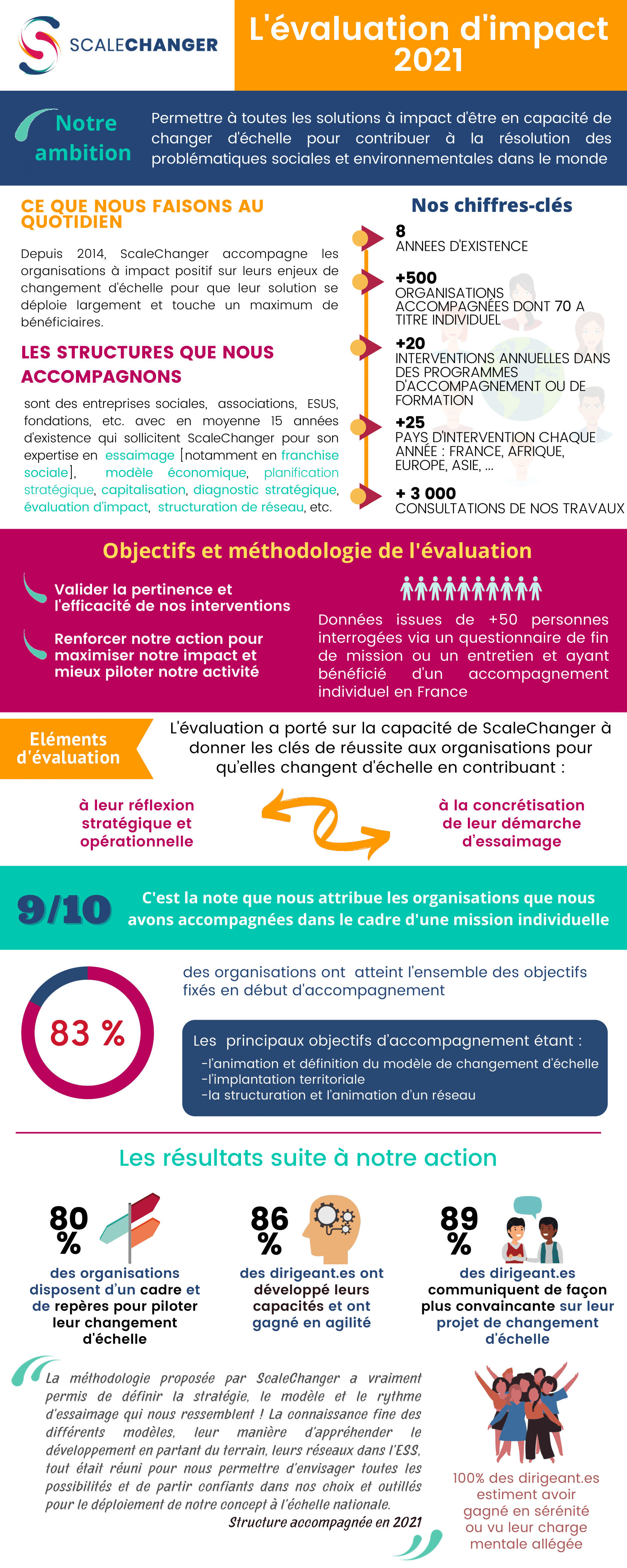 SCALECHANGER

L'évaluation d'impact 2021

Notre ambition

Permettre à toutes les solutions à impact d'être en capacité de changer d'échelle pour contribuer à la résolution des problématiques sociales et environnementales dans le monde

CE QUE NOUS FAISONS AU QUOTIDIEN

Depuis 2014, ScaleChanger accompagne les organisations à impact positif sur leurs enjeux de changement d'échelle pour que leur solution se déploie largement et touche un maximum de bénéficiaires.

LES STRUCTURES QUE NOUS ACCOMPAGNONS

sont des entreprises sociales, associations, ESUS, fondations, etc. avec en moyenne 15 années d'existence qui sollicitent ScaleChanger pour son expertise en essaimage [notamment en franchise sociale], modèle économique, planification stratégique, capitalisation, diagnostic stratégique, évaluation d'impact, structuration de réseau, etc.

Nos chiffres-clés

8
ANNEES D'EXISTENCE

+500
ORGANISATIONS ACCOMPAGNÉES DONT 70 A TITRE INDIVIDUEL

+20
INTERVENTIONS ANNUELLES DANS DES PROGRAMMES D'ACCOMPAGNEMENT OU DE FORMATION

+25
PAYS D'INTERVENTION CHAQUE ANNÉE : FRANCE, AFRIQUE, EUROPE, ASIE, ...

+ 3 000
CONSULTATIONS DE NOS TRAVAUX

Objectifs et méthodologie de l'évaluation

Valider la pertinence et l'efficacité de nos interventions

Renforcer notre action pour maximiser notre impact et mieux piloter notre activité

Données issues de +50 personnes interrogées via un questionnaire de fin de mission ou un entretien et ayant bénéficié d'un accompagnement individuel en France

Eléments d'évaluation

L'évaluation a porté sur la capacité de ScaleChanger à donner les clés de réussite aux organisations pour qu'elles changent d'échelle en contribuant :

à leur réflexion stratégique et opérationnelle

à la concrétisation de leur démarche d'essaimage

9/10

C'est la note que nous attribue les organisations que nous avons accompagnées dans le cadre d'une mission individuelle

83 %

des organisations ont atteint l'ensemble des objectifs fixés en début d'accompagnement

Les principaux objectifs d'accompagnement étant :
-l'animation et définition du modèle de changement d'échelle
-l'implantation territoriale
-la structuration et l'animation d'un réseau

Les résultats suite à notre action

80 %
des organisations disposent d'un cadre et de repères pour piloter leur changement d'échelle

86 %
des dirigeant.es ont développé leurs capacités et ont gagné en agilité

89 %
des dirigeant.es communiquent de façon plus convaincante sur leur projet de changement d'échelle

La méthodologie proposée par ScaleChanger a vraiment permis de définir la stratégie, le modèle et le rythme d'essaimage qui nous ressemblent ! La connaissance fine des différents modèles, leur manière d'appréhender le développement en partant du terrain, leurs réseaux dans l'ESS, tout était réuni pour nous permettre d'envisager toutes les possibilités et de partir confiants dans nos choix et outillés pour le déploiement de notre concept à l'échelle nationale.
Structure accompagnée en 2021

100% des dirigeant.es estiment avoir gagné en sérénité ou vu leur charge mentale allégée